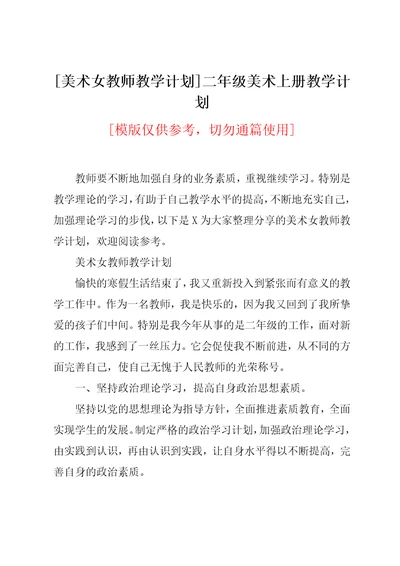 [美术女教师教学计划]二年级美术上册教学计划

[模版仅供参考，切勿通篇使用]

教师要不断地加强自身的业务素质，重视继续学习。特别是教学理论的学习，有助于自己教学水平的提高，不断地充实自己，加强理论学习的步伐，以下是X为大家整理分享的美术女教师教学计划，欢迎阅读参考。

美术女教师教学计划

愉快的寒假生活结束了，我又重新投入到紧张而有意义的教学工作中。作为一名教师，我是快乐的，因为我又回到了我所挚爱的孩子们中间。特别是我今年从事的是二年级的工作，面对新的工作，我感到了一丝压力。它会促使我不断前进，从不同的方面完善自己，使自己无愧于人民教师的光荣称号。

一、坚持政治理论学习，提高自身政治思想素质。

坚持以党的思想理论为指导方针，全面推进素质教育，全面实现学生的发展。制定严格的政治学习计划，加强政治理论学习，由实践到认识，再由认识到实践，让自身水平得以不断提高，完善自身的政治素质。